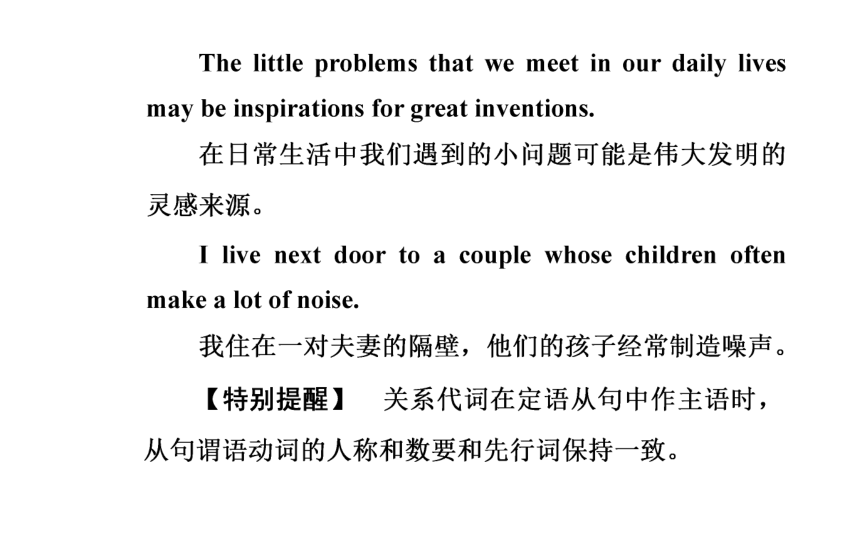 The little problems that we meet in our daily lives may be inspirations for great inventions.

在日常生活中我们遇到的小问题可能是伟大发明的灵感来源。

I live next door to a couple whose children often make a lot of noise.

我住在一对夫妻的隔壁，他们的孩子经常制造噪声。

【特别提醒】 关系代词在定语从句中作主语时，从句谓语动词的人称和数要和先行词保持一致。